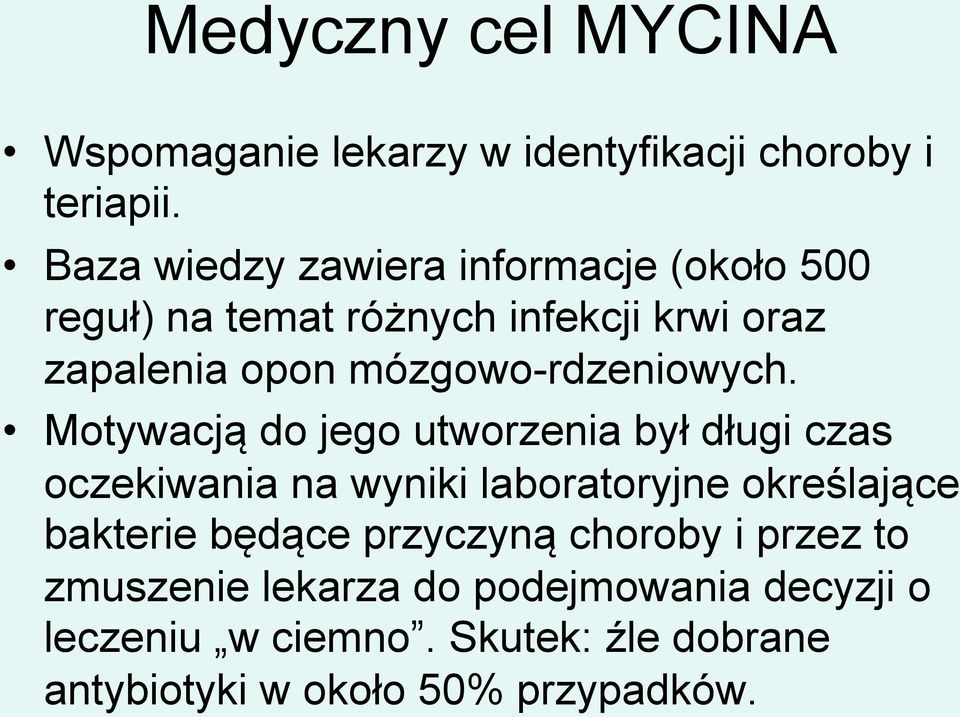 Medyczny cel MYCINA

• Wspomaganie lekarzy w identyfikacji choroby i teriapii.

• Baza wiedzy zawiera informacje (około 500 reguł) na temat różnych infekcji krwi oraz zapalenia opon mózgowo-rdzeniowych.

• Motywacją do jego utworzenia był długi czas oczekiwania na wyniki laboratoryjne określające bakterie będące przyczyną choroby i przez to zmuszenie lekarza do podejmowania decyzji o leczeniu „w ciemno”. Skutek: źle dobrane antybiotyki w około 50% przypadków.